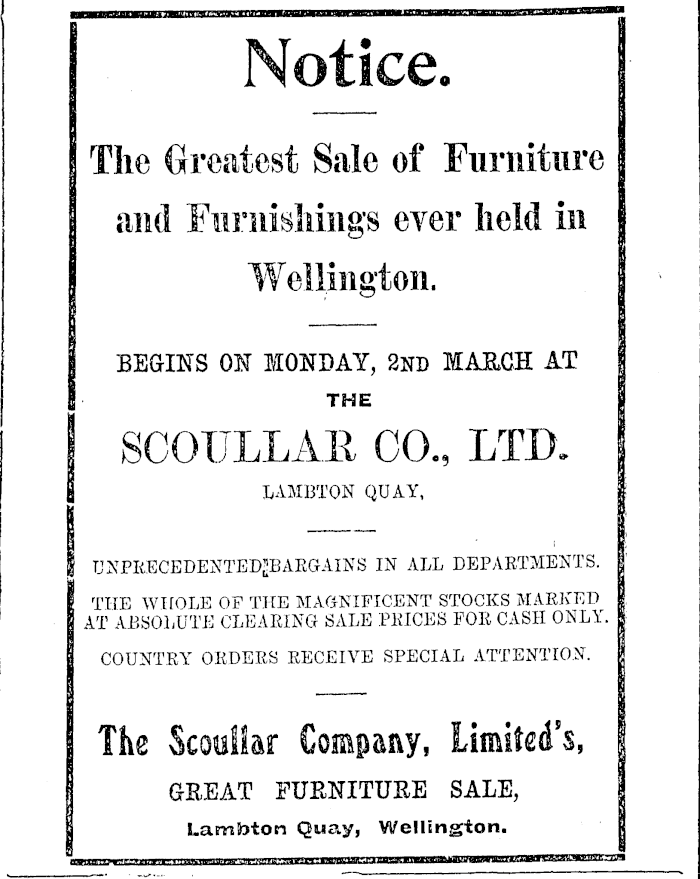 Notice.

The Greatest Sale of Furniture and Furnishings ever held in Wellington.

BEGINS ON MONDAY, 2ND MARCH AT THE

SCOULLAR CO., LTD.

LAMBTON QUAY,

UNPRECEDENTED BARGAINS IN ALL DEPARTMENTS.

THE WHOLE OF THE MAGNIFICENT STOCKS MARKED AT ABSOLUTE CLEARING SALE PRICES FOR CASH ONLY.

COUNTRY ORDERS RECEIVE SPECIAL ATTENTION.

The Scoullar Company, Limited's,

GREAT FURNITURE SALE,

Lambton Quay, Wellington.